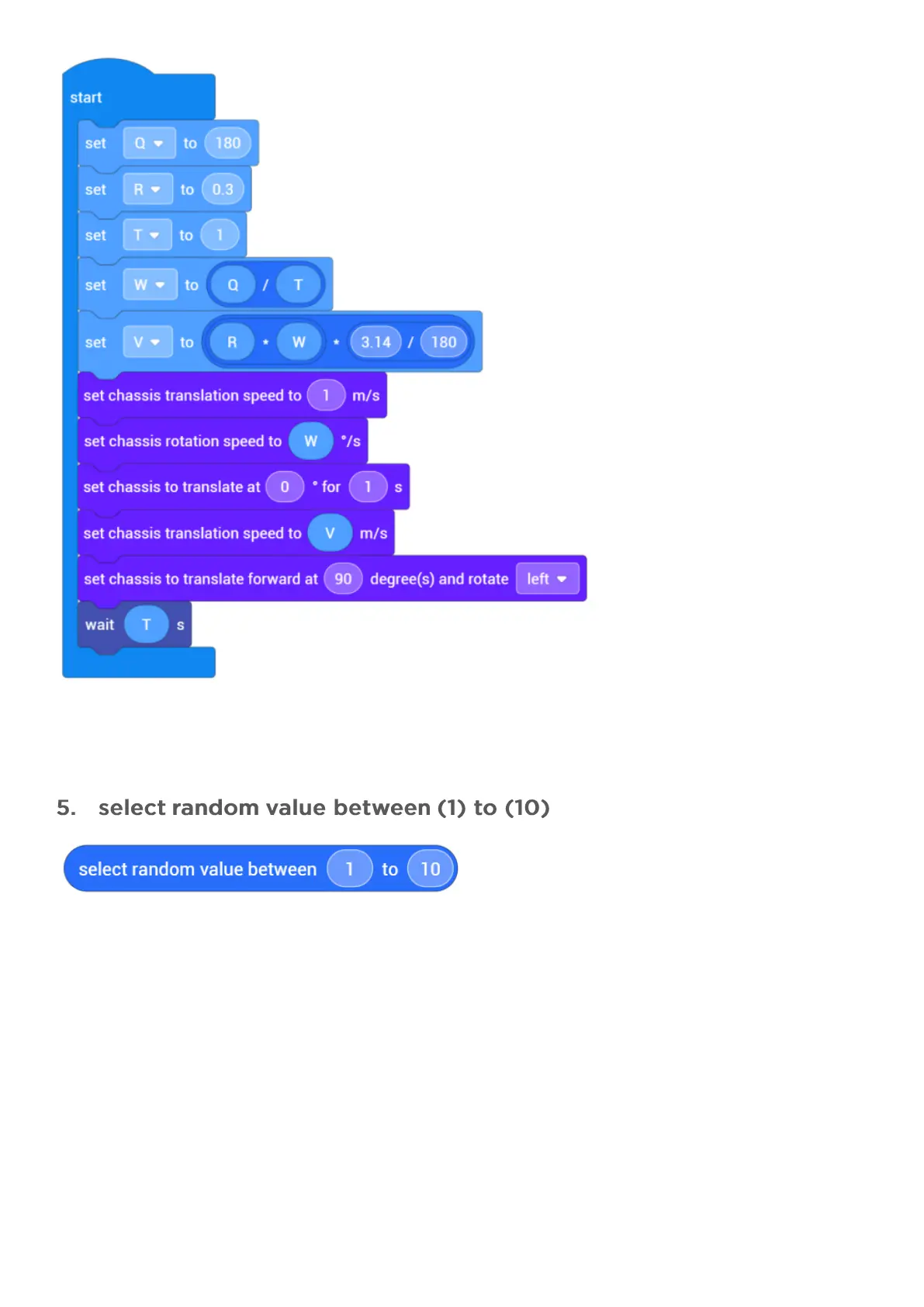 start

set Q to 180

set R to 0.3

set T to 1

set W to Q / T

set V to R * W * 3.14 / 180

set chassis translation speed to 1 m/s

set chassis rotation speed to W °/s

set chassis to translate at 0 ° for 1 s

set chassis translation speed to V m/s

set chassis to translate forward at 90 degree(s) and rotate left

wait T s

5. select random value between (1) to (10)

select random value between 1 to 10